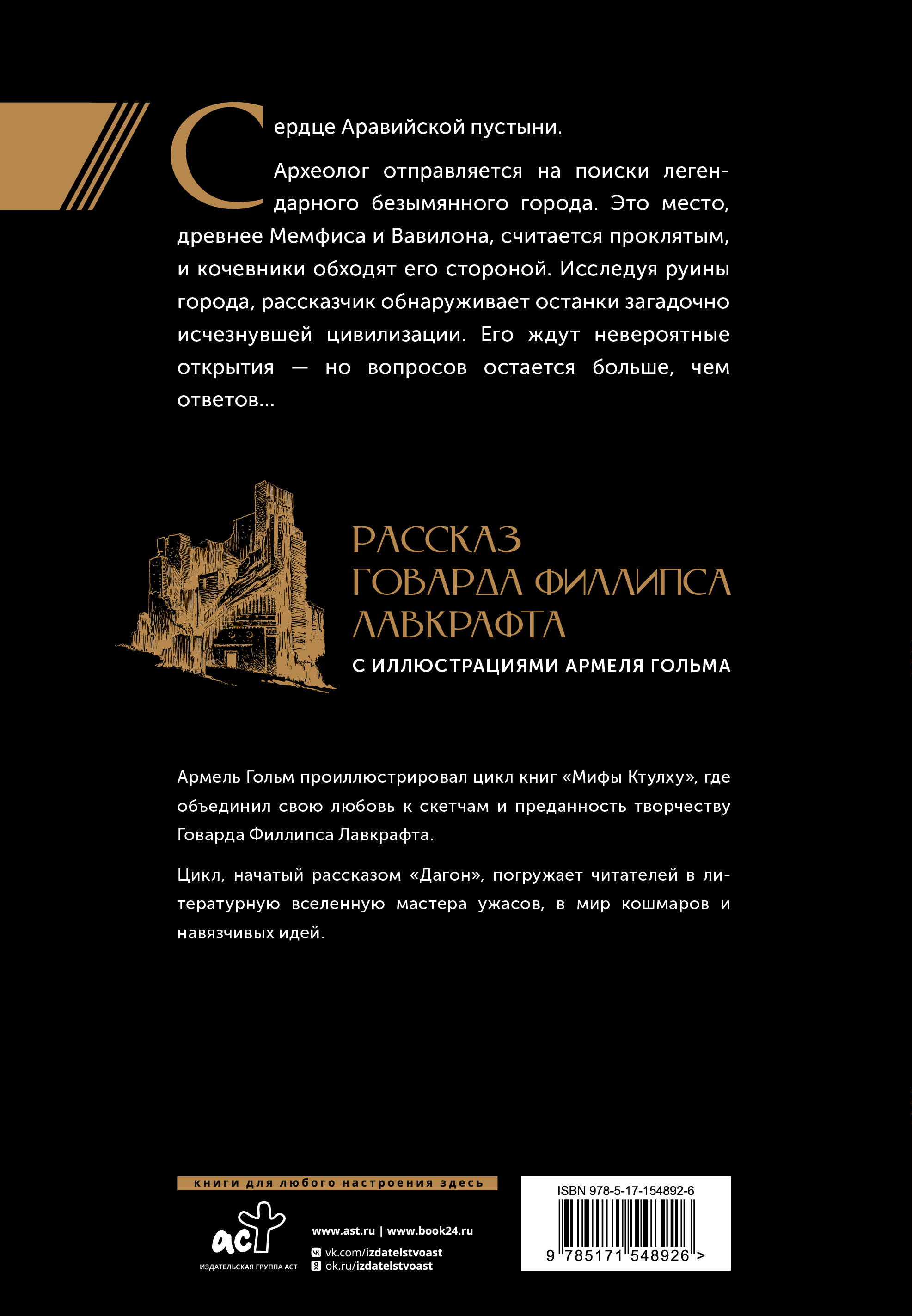 Сердце Аравийской пустыни.

Археолог отправляется на поиски легендарного безымянного города. Это место, древнее Мемфиса и Вавилона, считается проклятым, и кочевники обходят его стороной. Исследуя руины города, рассказчик обнаруживает останки загадочно исчезнувшей цивилизации. Его ждут невероятные открытия — но вопросов остается больше, чем ответов...

РАССКАЗ ГОВАРДА ФИЛЛИПСА ЛАВКРАФТА
С ИЛЛЮСТРАЦИЯМИ АРМЕЛЯ ГОЛЬМА

Армель Гольм проиллюстрировал цикл книг «Мифы Ктулху», где объединил свою любовь к скетчам и преданность творчеству Говарда Филлипса Лавкрафта.

Цикл, начатый рассказом «Дагон», погружает читателей в литературную вселенную мастера ужасов, в мир кошмаров и навязчивых идей.

книги для любого настроения здесь

аст
ИЗДАТЕЛЬСКАЯ ГРУППА АСТ

www.ast.ru | www.book24.ru
vk.com/izdatelstvoast
ok.ru/izdatelstvoast

ISBN 978-5-17-154892-6
9 785171 548926 >